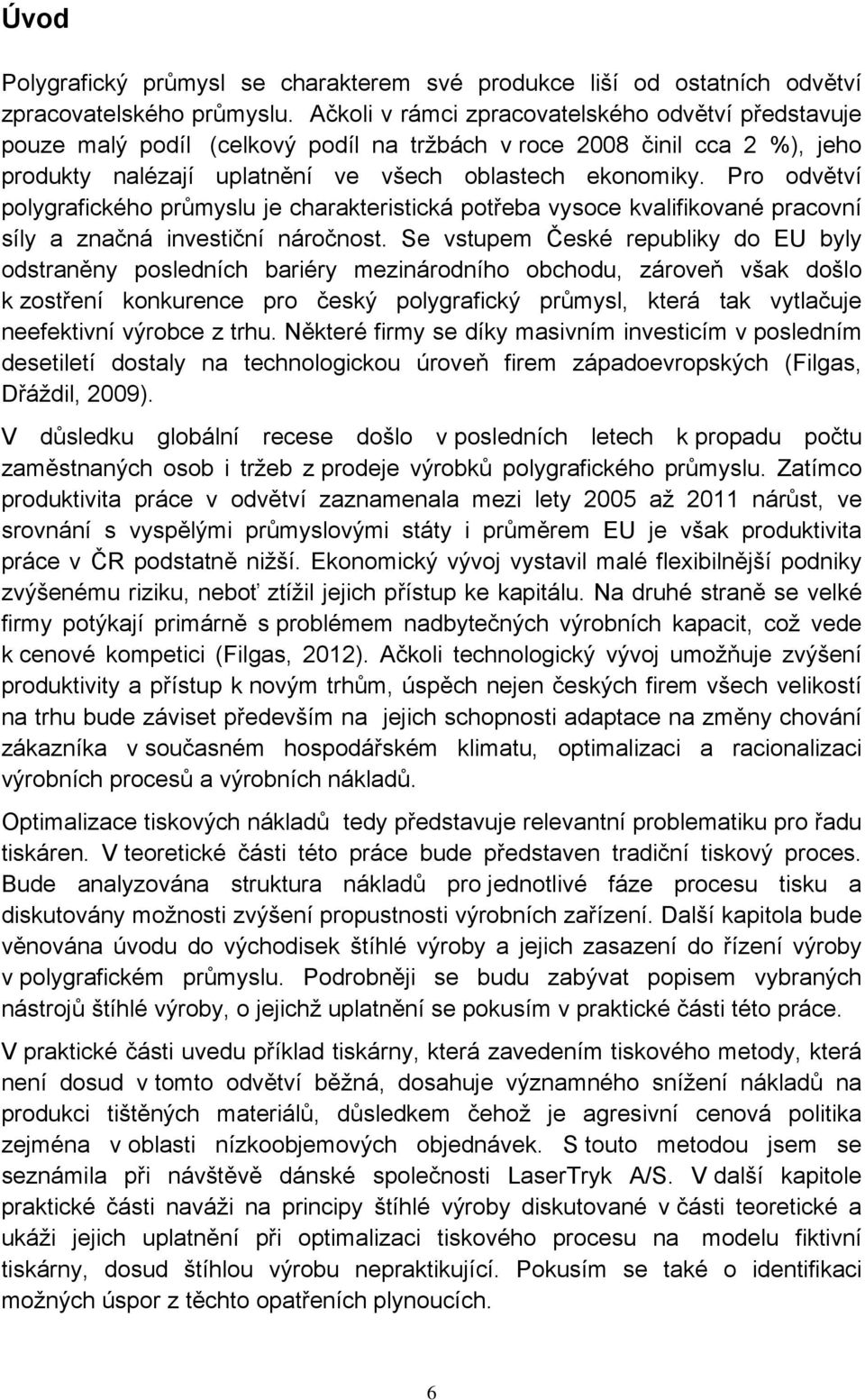 Úvod

Polygrafický průmysl se charakterem své produkce liší od ostatních odvětví zpracovatelského průmyslu. Ačkoli v rámci zpracovatelského odvětví představuje pouze malý podíl (celkový podíl na tržbách v roce 2008 činil cca 2 %), jeho produkty nalézají uplatnění ve všech oblastech ekonomiky. Pro odvětví polygrafického průmyslu je charakteristická potřeba vysoce kvalifikované pracovní síly a značná investiční náročnost. Se vstupem České republiky do EU byly odstraněny posledních bariéry mezinárodního obchodu, zároveň však došlo k zostření konkurence pro český polygrafický průmysl, která tak vytlačuje neefektivní výrobce z trhu. Některé firmy se díky masivním investicím v posledním desetiletí dostaly na technologickou úroveň firem západoevropských (Filgas, Dřáždil, 2009).

V důsledku globální recese došlo v posledních letech k propadu počtu zaměstnaných osob i tržeb z prodeje výrobků polygrafického průmyslu. Zatímco produktivita práce v odvětví zaznamenala mezi lety 2005 až 2011 nárůst, ve srovnání s vyspělými průmyslovými státy i průměrem EU je však produktivita práce v ČR podstatně nižší. Ekonomický vývoj vystavil malé flexibilnější podniky zvýšenému riziku, neboť ztížil jejich přístup ke kapitálu. Na druhé straně se velké firmy potýkají primárně s problémem nadbytečných výrobních kapacit, což vede k cenové kompetici (Filgas, 2012). Ačkoli technologický vývoj umožňuje zvýšení produktivity a přístup k novým trhům, úspěch nejen českých firem všech velikostí na trhu bude záviset především na jejich schopnosti adaptace na změny chování zákazníka v současném hospodářském klimatu, optimalizaci a racionalizaci výrobních procesů a výrobních nákladů.

Optimalizace tiskových nákladů tedy představuje relevantní problematiku pro řadu tiskáren. V teoretické části této práce bude představen tradiční tiskový proces. Bude analyzována struktura nákladů pro jednotlivé fáze procesu tisku a diskutovány možnosti zvýšení propustnosti výrobních zařízení. Další kapitola bude věnována úvodu do východisek štíhlé výroby a jejich zasazení do řízení výroby v polygrafickém průmyslu. Podrobněji se budu zabývat popisem vybraných nástrojů štíhlé výroby, o jejichž uplatnění se pokusím v praktické části této práce.

V praktické části uvedu příklad tiskárny, která zavedením tiskového metody, která není dosud v tomto odvětví běžná, dosahuje významného snížení nákladů na produkci tištěných materiálů, důsledkem čehož je agresivní cenová politika zejména v oblasti nízkoobjemových objednávek. S touto metodou jsem se seznámila při návštěvě dánské společnosti LaserTryk A/S. V další kapitole praktické části naváži na principy štíhlé výroby diskutované v části teoretické a ukáži jejich uplatnění při optimalizaci tiskového procesu na modelu fiktivní tiskárny, dosud štíhlou výrobu nepraktikující. Pokusím se také o identifikaci možných úspor z těchto opatřeních plynoucích.

6